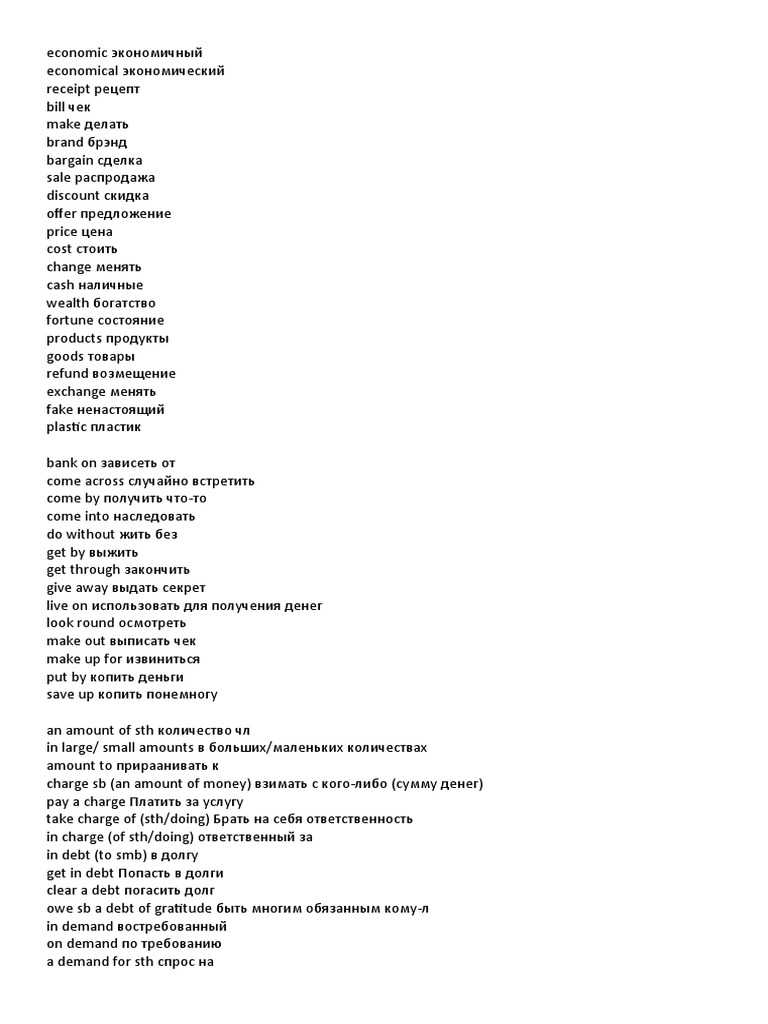 economic экономичный
economical экономический
receipt рецепт
bill чек
make делать
brand брэнд
bargain сделка
sale распродажа
discount скидка
offer предложение
price цена
cost стоить
change менять
cash наличные
wealth богатство
fortune состояние
products продукты
goods товары
refund возмещение
exchange менять
fake ненастоящий
plastic пластик

bank on зависеть от
come across случайно встретить
come by получить что-то
come into наследовать
do without жить без
get by выжить
get through закончить
give away выдать секрет
live on использовать для получения денег
look round осмотреть
make out выписать чек
make up for извиниться
put by копить деньги
save up копить понемногу

an amount of sth количество чл
in large/ small amounts в больших/маленьких количествах
amount to прираанивать к
charge sb (an amount of money) взимать с кого-либо (сумму денег)
pay a charge Платить за услугу
take charge of (sth/doing) Брать на себя ответственность
in charge (of sth/doing) ответственный за
in debt (to smb) в долгу
get in debt Попасть в долги
clear a debt погасить долг
owe sb a debt of gratitude быть многим обязанным кому-л
in demand востребованный
on demand по требованию
a demand for sth спрос на